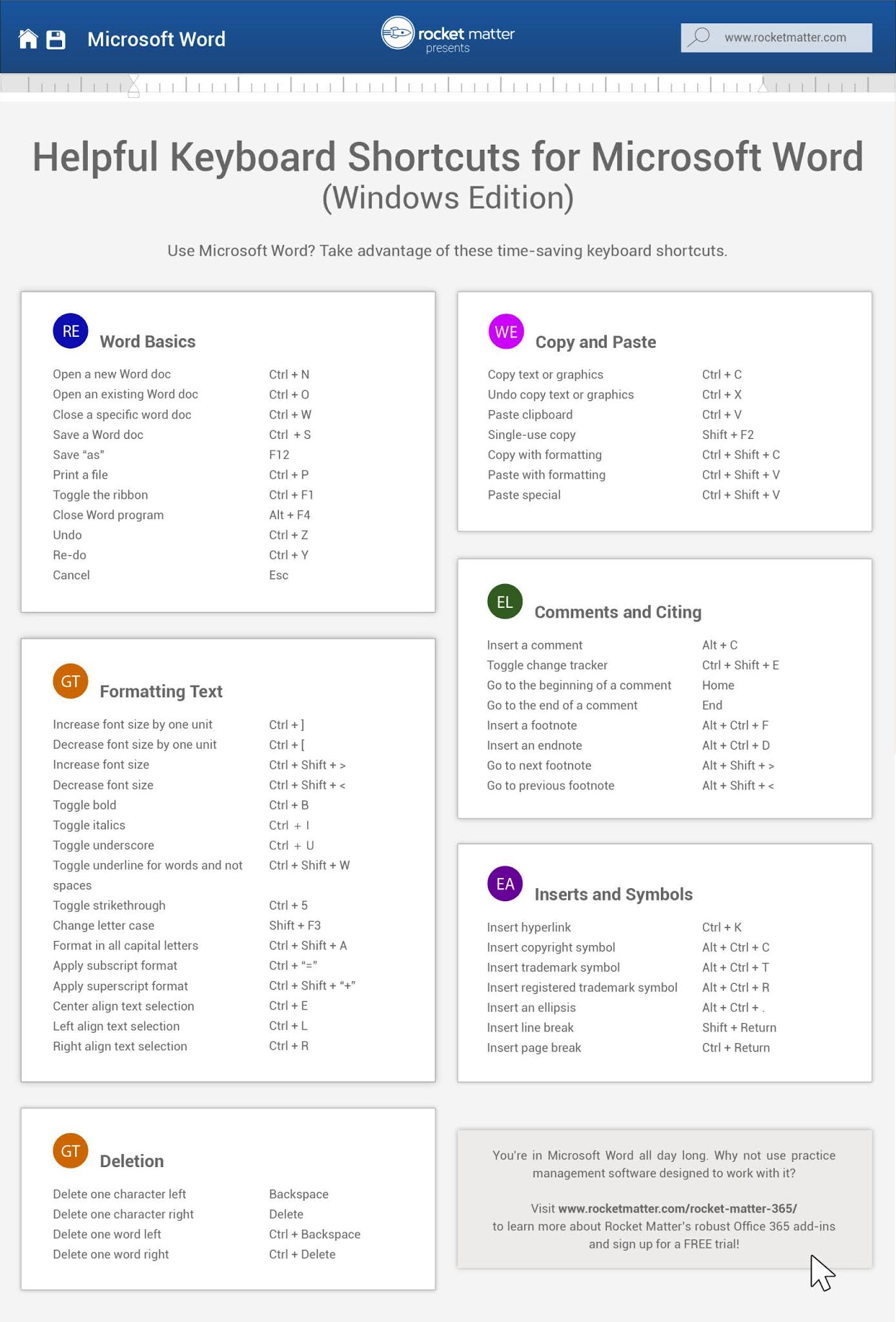 Microsoft Word

rocket matter
presents

www.rocketmatter.com

Helpful Keyboard Shortcuts for Microsoft Word
(Windows Edition)

Use Microsoft Word? Take advantage of these time-saving keyboard shortcuts.

RE
Word Basics

Open a new Word doc Ctrl + N
Open an existing Word doc Ctrl + O
Close a specific word doc Ctrl + W
Save a Word doc Ctrl + S
Save "as" F12
Print a file Ctrl + P
Toggle the ribbon Ctrl + F1
Close Word program Alt + F4
Undo Ctrl + Z
Re-do Ctrl + Y
Cancel Esc

GT
Formatting Text

Increase font size by one unit Ctrl + ]
Decrease font size by one unit Ctrl + [
Increase font size Ctrl + Shift + >
Decrease font size Ctrl + Shift + <
Toggle bold Ctrl + B
Toggle italics Ctrl + I
Toggle underscore Ctrl + U
Toggle underline for words and not spaces Ctrl + Shift + W
Toggle strikethrough Ctrl + 5
Change letter case Shift + F3
Format in all capital letters Ctrl + Shift + A
Apply subscript format Ctrl + "="
Apply superscript format Ctrl + Shift + "+"
Center align text selection Ctrl + E
Left align text selection Ctrl + L
Right align text selection Ctrl + R

GT
Deletion

Delete one character left Backspace
Delete one character right Delete
Delete one word left Ctrl + Backspace
Delete one word right Ctrl + Delete

WE
Copy and Paste

Copy text or graphics Ctrl + C
Undo copy text or graphics Ctrl + X
Paste clipboard Ctrl + V
Single-use copy Shift + F2
Copy with formatting Ctrl + Shift + C
Paste with formatting Ctrl + Shift + V
Paste special Ctrl + Shift + V

EL
Comments and Citing

Insert a comment Alt + C
Toggle change tracker Ctrl + Shift + E
Go to the beginning of a comment Home
Go to the end of a comment End
Insert a footnote Alt + Ctrl + F
Insert an endnote Alt + Ctrl + D
Go to next footnote Alt + Shift + >
Go to previous footnote Alt + Shift + <

EA
Inserts and Symbols

Insert hyperlink Ctrl + K
Insert copyright symbol Alt + Ctrl + C
Insert trademark symbol Alt + Ctrl + T
Insert registered trademark symbol Alt + Ctrl + R
Insert an ellipsis Alt + Ctrl + .
Insert line break Shift + Return
Insert page break Ctrl + Return

You're in Microsoft Word all day long. Why not use practice management software designed to work with it?

Visit www.rocketmatter.com/rocket-matter-365/ to learn more about Rocket Matter's robust Office 365 add-ins and sign up for a FREE trial!